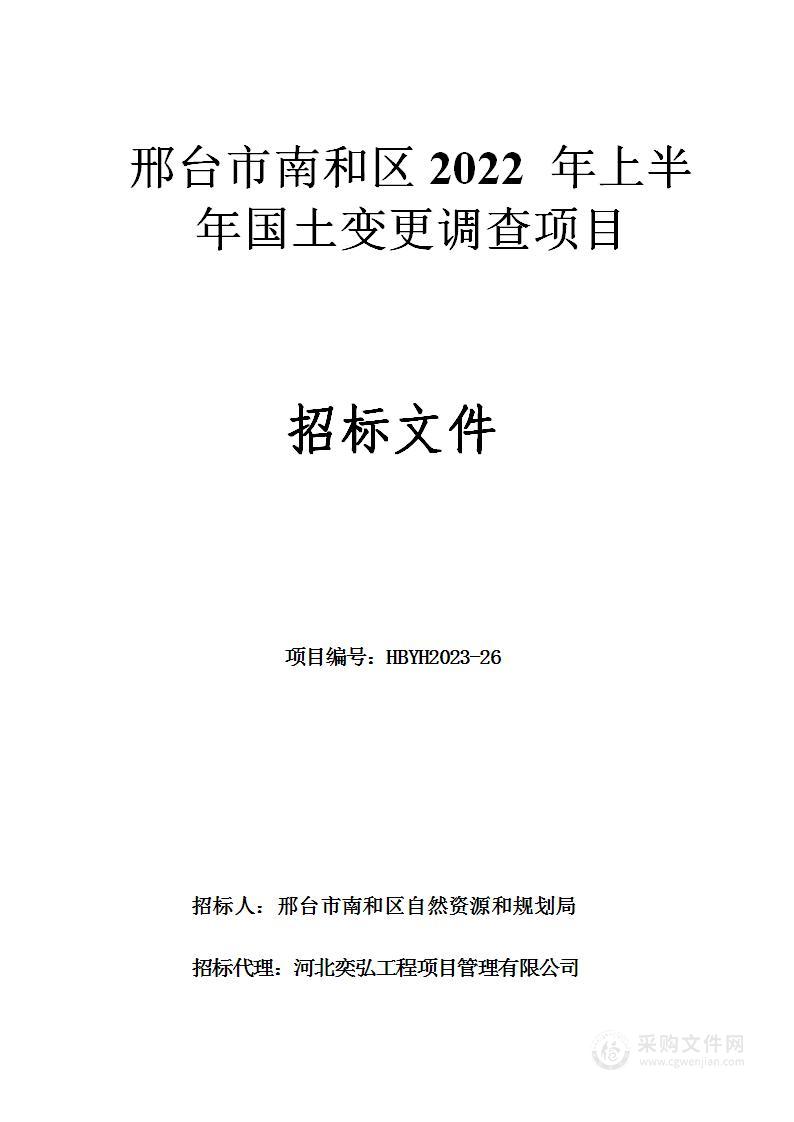 邢台市南和区 2022 年上半年国土变更调查项目

招标文件

项目编号：HBYH2023-26

招标人：邢台市南和区自然资源和规划局

招标代理：河北奕弘工程项目管理有限公司

采购文件网
www.cgwenjian.com